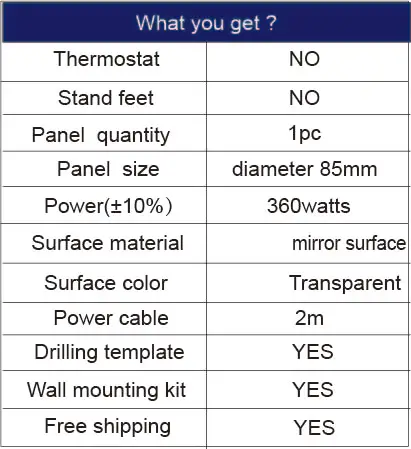 | What you get ? | |
|---|---|
| Thermostat | NO |
| Stand feet | NO |
| Panel quantity | 1pc |
| Panel size | diameter 85mm |
| Power(±10%) | 360watts |
| Surface material | mirror surface |
| Surface color | Transparent |
| Power cable | 2m |
| Drilling template | YES |
| Wall mounting kit | YES |
| Free shipping | YES |